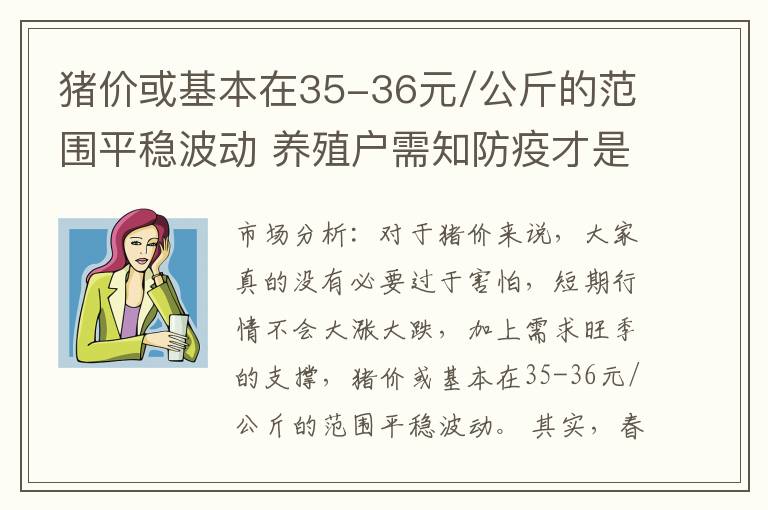 猪价或基本在35-36元/公斤的范围平稳波动 养殖户需知防疫才是

市场分析：对于猪价来说，大家真的没有必要过于害怕，短期行情不会大涨大跌，加上需求旺季的支撑，猪价或基本在35-36元/公斤的范围平稳波动。其实，春